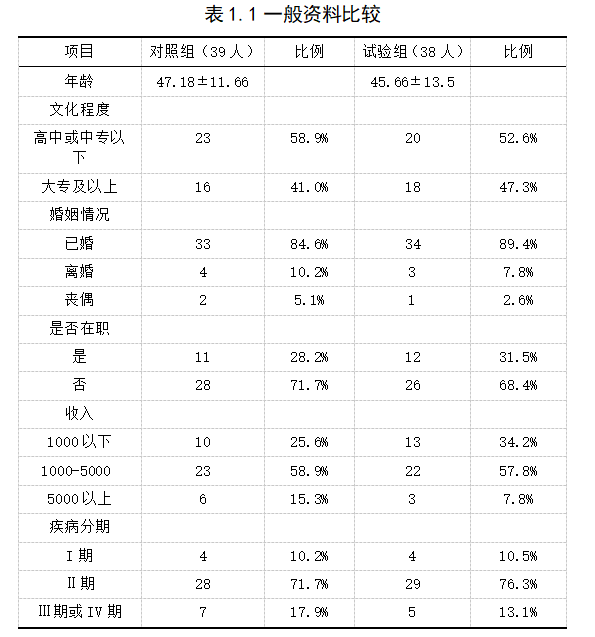 表 1.1 一般资料比较

| 项目 | 对照组（39 人） | 比例 | 试验组（38 人） | 比例 |
|---|---|---|---|---|
| 年龄 | 47.18±11.66 | | 45.66±13.5 | |
| 文化程度 | | | | |
| 高中或中专以下 | 23 | 58.9% | 20 | 52.6% |
| 大专及以上 | 16 | 41.0% | 18 | 47.3% |
| 婚姻情况 | | | | |
| 已婚 | 33 | 84.6% | 34 | 89.4% |
| 离婚 | 4 | 10.2% | 3 | 7.8% |
| 丧偶 | 2 | 5.1% | 1 | 2.6% |
| 是否在职 | | | | |
| 是 | 11 | 28.2% | 12 | 31.5% |
| 否 | 28 | 71.7% | 26 | 68.4% |
| 收入 | | | | |
| 1000 以下 | 10 | 25.6% | 13 | 34.2% |
| 1000-5000 | 23 | 58.9% | 22 | 57.8% |
| 5000 以上 | 6 | 15.3% | 3 | 7.8% |
| 疾病分期 | | | | |
| I 期 | 4 | 10.2% | 4 | 10.5% |
| II 期 | 28 | 71.7% | 29 | 76.3% |
| III 期或 IV 期 | 7 | 17.9% | 5 | 13.1% |